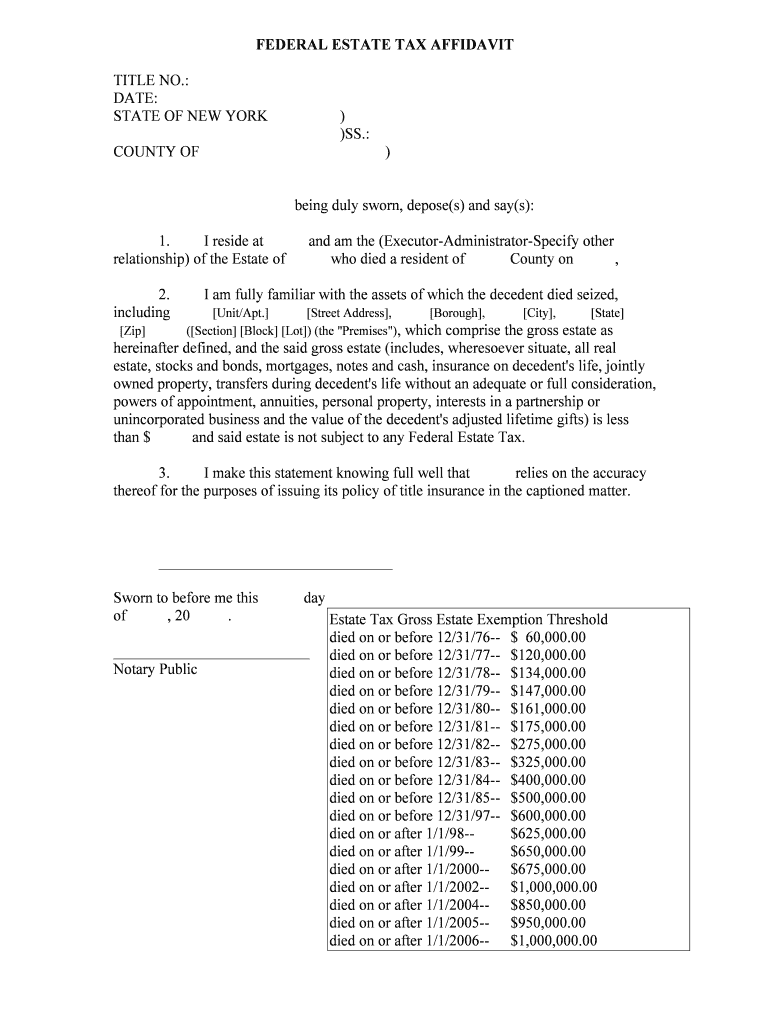 FEDERAL ESTATE TAX AFFIDAVIT

TITLE NO.:
DATE:
STATE OF NEW YORK )
)SS.:
COUNTY OF )

being duly sworn, depose(s) and say(s):

1. I reside at and am the (Executor-Administrator-Specify other relationship) of the Estate of who died a resident of County on ,

2. I am fully familiar with the assets of which the decedent died seized, including [Unit/Apt.] [Street Address], [Borough], [City], [State] [Zip] ([Section] [Block] [Lot]) (the "Premises"), which comprise the gross estate as hereinafter defined, and the said gross estate (includes, wheresoever situate, all real estate, stocks and bonds, mortgages, notes and cash, insurance on decedent's life, jointly owned property, transfers during decedent's life without an adequate or full consideration, powers of appointment, annuities, personal property, interests in a partnership or unincorporated business and the value of the decedent's adjusted lifetime gifts) is less than $ and said estate is not subject to any Federal Estate Tax.

3. I make this statement knowing full well that relies on the accuracy thereof for the purposes of issuing its policy of title insurance in the captioned matter.

Sworn to before me this day of , 20 .

Notary Public

Estate Tax Gross Estate Exemption Threshold
died on or before 12/31/76-- $ 60,000.00
died on or before 12/31/77-- $120,000.00
died on or before 12/31/78-- $134,000.00
died on or before 12/31/79-- $147,000.00
died on or before 12/31/80-- $161,000.00
died on or before 12/31/81-- $175,000.00
died on or before 12/31/82-- $275,000.00
died on or before 12/31/83-- $325,000.00
died on or before 12/31/84-- $400,000.00
died on or before 12/31/85-- $500,000.00
died on or before 12/31/97-- $600,000.00
died on or after 1/1/98-- $625,000.00
died on or after 1/1/99-- $650,000.00
died on or after 1/1/2000-- $675,000.00
died on or after 1/1/2002-- $1,000,000.00
died on or after 1/1/2004-- $850,000.00
died on or after 1/1/2005-- $950,000.00
died on or after 1/1/2006-- $1,000,000.00